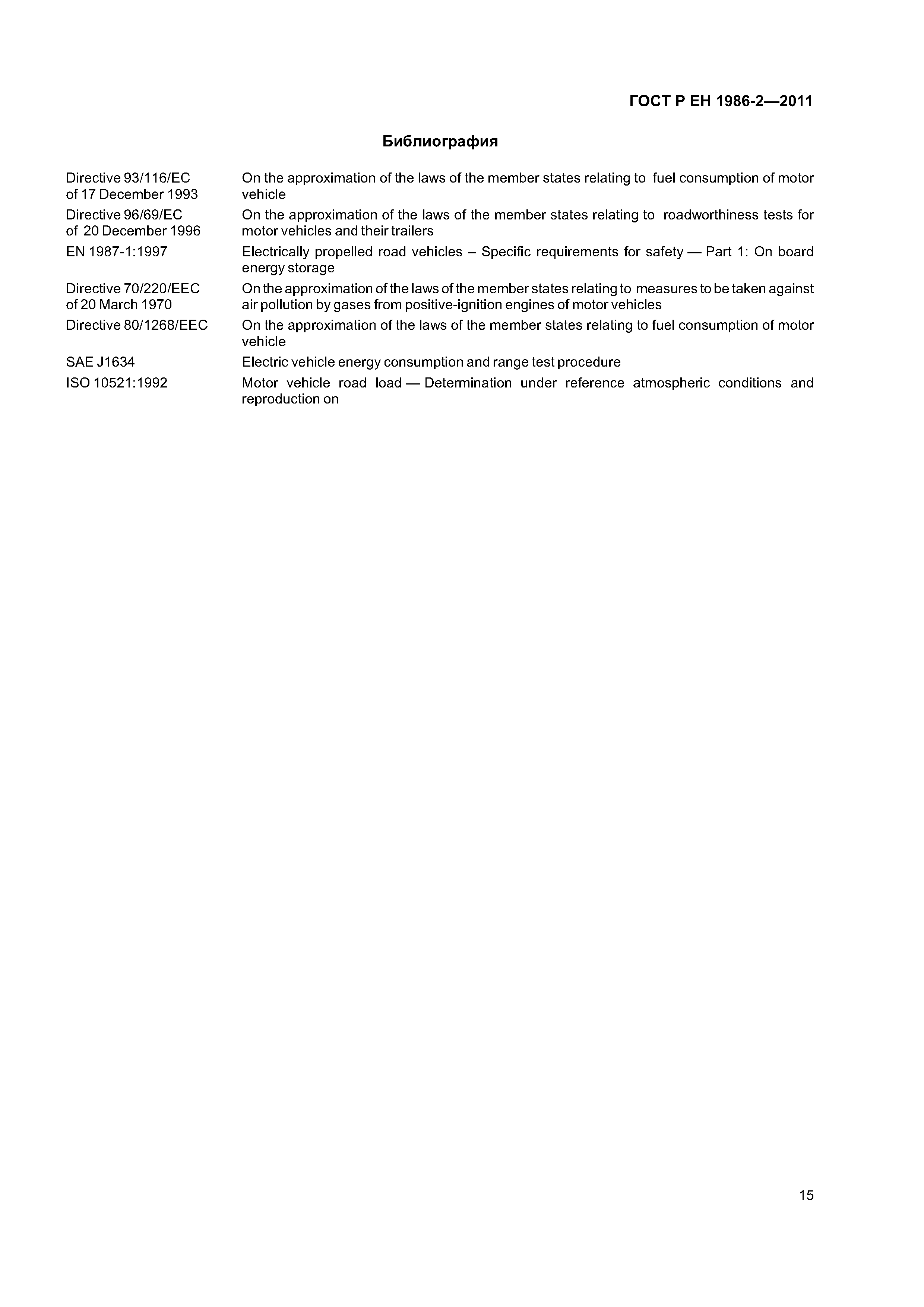 ГОСТ Р ЕН 1986-2—2011

Библиография

| | |
|---|---|
| Directive 93/116/EC of 17 December 1993 | On the approximation of the laws of the member states relating to fuel consumption of motor vehicle |
| Directive 96/69/EC of 20 December 1996 | On the approximation of the laws of the member states relating to roadworthiness tests for motor vehicles and their trailers |
| EN 1987-1:1997 | Electrically propelled road vehicles – Specific requirements for safety — Part 1: On board energy storage |
| Directive 70/220/EEC of 20 March 1970 | On the approximation of the laws of the member states relating to measures to be taken against air pollution by gases from positive-ignition engines of motor vehicles |
| Directive 80/1268/EEC | On the approximation of the laws of the member states relating to fuel consumption of motor vehicle |
| SAE J1634 | Electric vehicle energy consumption and range test procedure |
| ISO 10521:1992 | Motor vehicle road load — Determination under reference atmospheric conditions and reproduction on |

15